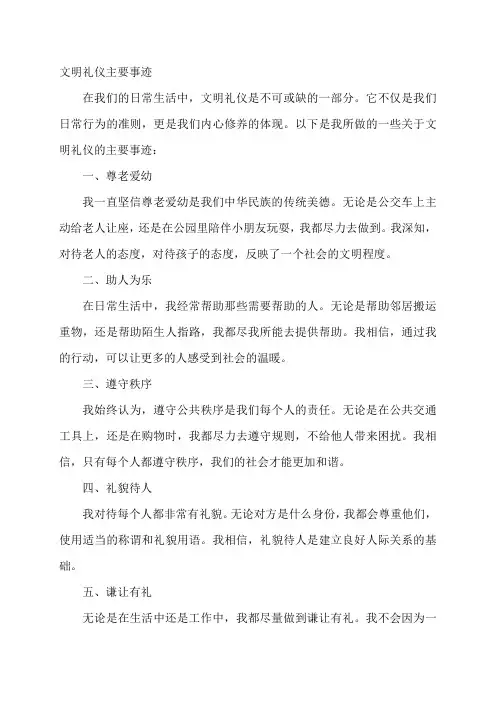 文明礼仪主要事迹

在我们的日常生活中，文明礼仪是不可或缺的一部分。它不仅是我们日常行为的准则，更是我们内心修养的体现。以下是我所做的一些关于文明礼仪的主要事迹：

一、尊老爱幼

我一直坚信尊老爱幼是我们中华民族的传统美德。无论是公交车上主动给老人让座，还是在公园里陪伴小朋友玩耍，我都尽力去做到。我深知，对待老人的态度，对待孩子的态度，反映了一个社会的文明程度。

二、助人为乐

在日常生活中，我经常帮助那些需要帮助的人。无论是帮助邻居搬运重物，还是帮助陌生人指路，我都尽我所能去提供帮助。我相信，通过我的行动，可以让更多的人感受到社会的温暖。

三、遵守秩序

我始终认为，遵守公共秩序是我们每个人的责任。无论是在公共交通工具上，还是在购物时，我都尽力去遵守规则，不给他人带来困扰。我相信，只有每个人都遵守秩序，我们的社会才能更加和谐。

四、礼貌待人

我对待每个人都非常有礼貌。无论对方是什么身份，我都会尊重他们，使用适当的称谓和礼貌用语。我相信，礼貌待人是建立良好人际关系的基础。

五、谦让有礼

无论是在生活中还是工作中，我都尽量做到谦让有礼。我不会因为一